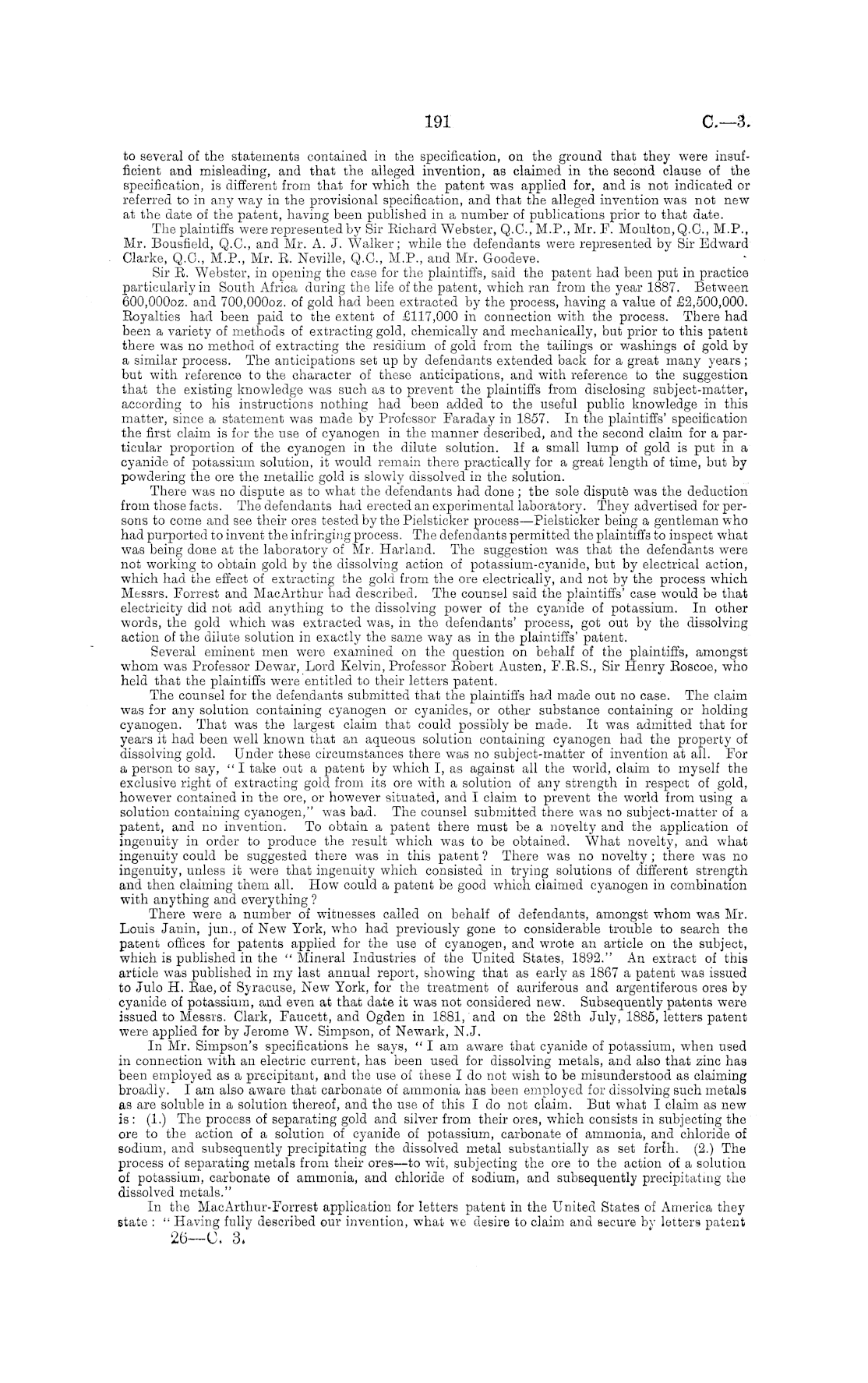 191 C.—3.

to several of the statements contained in the specification, on the ground that they were insufficient and misleading, and that the alleged invention, as claimed in the second clause of the specification, is different from that for which the patent was applied for, and is not indicated or referred to in any way in the provisional specification, and that the alleged invention was not new at the date of the patent, having been published in a number of publications prior to that date.

The plaintiffs were represented by Sir Richard Webster, Q.C., M.P., Mr. F. Moulton, Q.C., M.P., Mr. Bousfield, Q.C., and Mr. A. J. Walker; while the defendants were represented by Sir Edward Clarke, Q.C., M.P., Mr. R. Neville, Q.C., M.P., and Mr. Goodeve.

Sir R. Webster, in opening the case for the plaintiffs, said the patent had been put in practice particularly in South Africa during the life of the patent, which ran from the year 1887. Between 600,000oz. and 700,000oz. of gold had been extracted by the process, having a value of £2,500,000. Royalties had been paid to the extent of £117,000 in connection with the process. There had been a variety of methods of extracting gold, chemically and mechanically, but prior to this patent there was no method of extracting the residium of gold from the tailings or washings of gold by a similar process. The anticipations set up by defendants extended back for a great many years; but with reference to the character of these anticipations, and with reference to the suggestion that the existing knowledge was such as to prevent the plaintiffs from disclosing subject-matter, according to his instructions nothing had been added to the useful public knowledge in this matter, since a statement was made by Professor Faraday in 1857. In the plaintiffs' specification the first claim is for the use of cyanogen in the manner described, and the second claim for a particular proportion of the cyanogen in the dilute solution. If a small lump of gold is put in a cyanide of potassium solution, it would remain there practically for a great length of time, but by powdering the ore the metallic gold is slowly dissolved in the solution.

There was no dispute as to what the defendants had done; the sole dispute was the deduction from those facts. The defendants had erected an experimental laboratory. They advertised for persons to come and see their ores tested by the Pielsticker process—Pielsticker being a gentleman who had purported to invent the infringing process. The defendants permitted the plaintiffs to inspect what was being done at the laboratory of Mr. Harland. The suggestion was that the defendants were not working to obtain gold by the dissolving action of potassium-cyanide, but by electrical action, which had the effect of extracting the gold from the ore electrically, and not by the process which Messrs. Forrest and MacArthur had described. The counsel said the plaintiffs' case would be that electricity did not add anything to the dissolving power of the cyanide of potassium. In other words, the gold which was extracted was, in the defendants' process, got out by the dissolving action of the dilute solution in exactly the same way as in the plaintiffs' patent.

Several eminent men were examined on the question on behalf of the plaintiffs, amongst whom was Professor Dewar, Lord Kelvin, Professor Robert Austen, F.R.S., Sir Henry Roscoe, who held that the plaintiffs were entitled to their letters patent.

The counsel for the defendants submitted that the plaintiffs had made out no case. The claim was for any solution containing cyanogen or cyanides, or other substance containing or holding cyanogen. That was the largest claim that could possibly be made. It was admitted that for years it had been well known that an aqueous solution containing cyanogen had the property of dissolving gold. Under these circumstances there was no subject-matter of invention at all. For a person to say, "I take out a patent by which I, as against all the world, claim to myself the exclusive right of extracting gold from its ore with a solution of any strength in respect of gold, however contained in the ore, or however situated, and I claim to prevent the world from using a solution containing cyanogen," was bad. The counsel submitted there was no subject-matter of a patent, and no invention. To obtain a patent there must be a novelty and the application of ingenuity in order to produce the result which was to be obtained. What novelty, and what ingenuity could be suggested there was in this patent? There was no novelty; there was no ingenuity, unless it were that ingenuity which consisted in trying solutions of different strength and then claiming them all. How could a patent be good which claimed cyanogen in combination with anything and everything?

There were a number of witnesses called on behalf of defendants, amongst whom was Mr. Louis Janin, jun., of New York, who had previously gone to considerable trouble to search the patent offices for patents applied for the use of cyanogen, and wrote an article on the subject, which is published in the "Mineral Industries of the United States, 1892." An extract of this article was published in my last annual report, showing that as early as 1867 a patent was issued to Julo H. Rae, of Syracuse, New York, for the treatment of auriferous and argentiferous ores by cyanide of potassium, and even at that date it was not considered new. Subsequently patents were issued to Messrs. Clark, Faucett, and Ogden in 1881, and on the 28th July, 1885, letters patent were applied for by Jerome W. Simpson, of Newark, N.J.

In Mr. Simpson's specifications he says, "I am aware that cyanide of potassium, when used in connection with an electric current, has been used for dissolving metals, and also that zinc has been employed as a precipitant, and the use of these I do not wish to be misunderstood as claiming broadly. I am also aware that carbonate of ammonia has been employed for dissolving such metals as are soluble in a solution thereof, and the use of this I do not claim. But what I claim as new is: (1.) The process of separating gold and silver from their ores, which consists in subjecting the ore to the action of a solution of cyanide of potassium, carbonate of ammonia, and chloride of sodium, and subsequently precipitating the dissolved metal substantially as set forth. (2.) The process of separating metals from their ores—to wit, subjecting the ore to the action of a solution of potassium, carbonate of ammonia, and chloride of sodium, and subsequently precipitating the dissolved metals."

In the MacArthur-Forrest application for letters patent in the United States of America they state: "Having fully described our invention, what we desire to claim and secure by letters patent

26—C. 3.